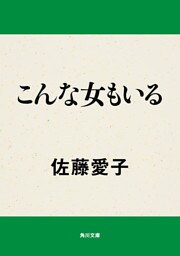 こんな女もいる

佐藤愛子

角川文庫